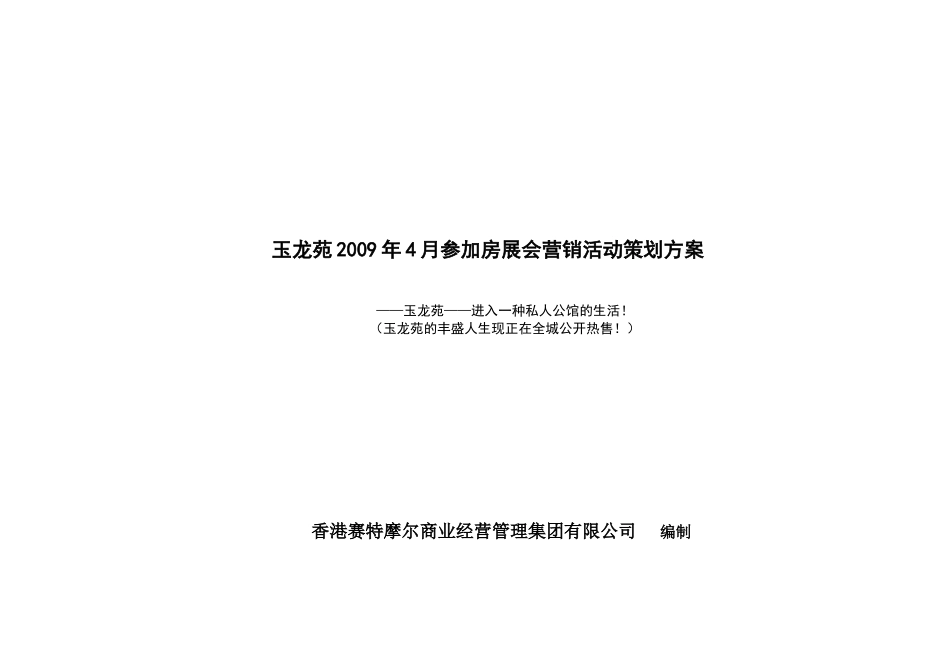 玉龙苑 2009 年 4 月参加房展会营销活动策划方案

——玉龙苑——进入一种私人公馆的生活！
（玉龙苑的丰盛人生现正在全城公开热售！）

香港赛特摩尔商业经营管理集团有限公司 编制